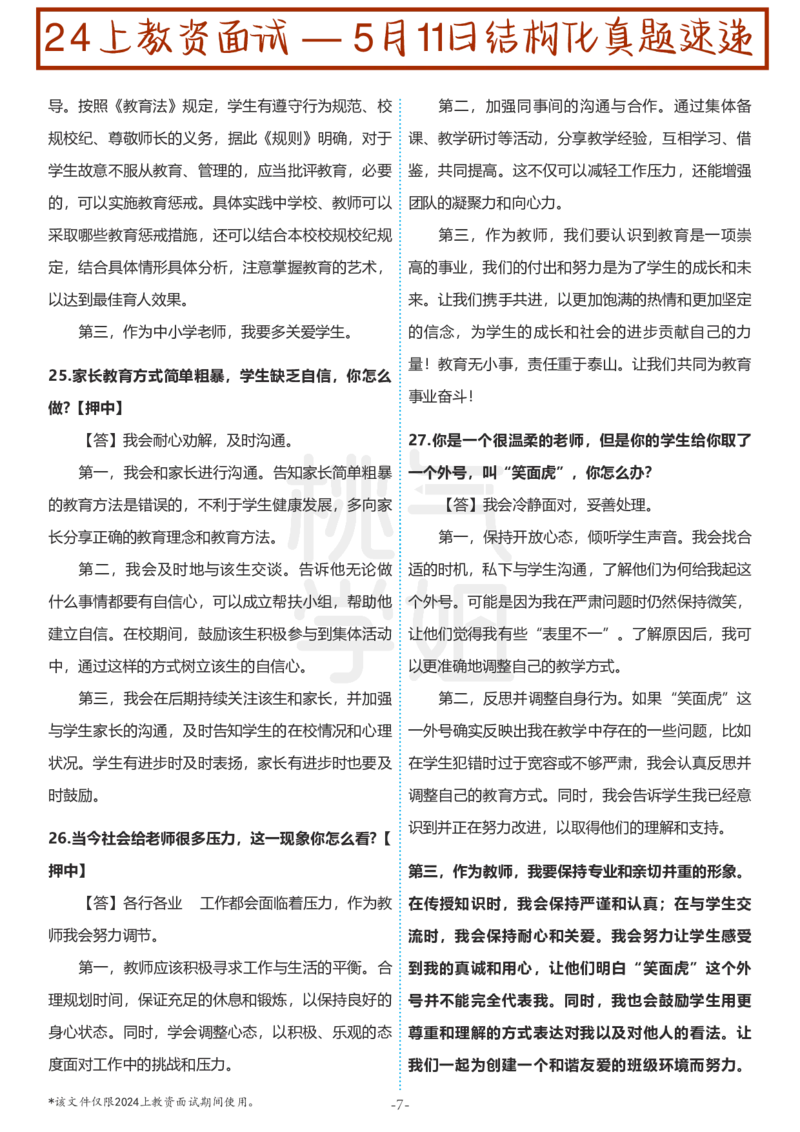 24上教资面试 — 5月11日结构化真题速递

导。按照《教育法》规定，学生有遵守行为规范、校规校纪、尊敬师长的义务，据此《规则》明确，对于学生故意不服从教育、管理的，应当批评教育，必要的，可以实施教育惩戒。具体实践中学校、教师可以采取哪些教育惩戒措施，还可以结合本校校规校纪规定，结合具体情形具体分析，注意掌握教育的艺术，以达到最佳育人效果。

第三，作为中小学老师，我要多关爱学生。

25.家长教育方式简单粗暴，学生缺乏自信，你怎么做?【押中】

【答】我会耐心劝解，及时沟通。

第一，我会和家长进行沟通。告知家长简单粗暴的教育方法是错误的，不利于学生健康发展，多向家长分享正确的教育理念和教育方法。

第二，我会及时地与该生交谈。告诉他无论做什么事情都要有自信心，可以成立帮扶小组，帮助他建立自信。在校期间，鼓励该生积极参与到集体活动中，通过这样的方式树立该生的自信心。

第三，我会在后期持续关注该生和家长，并加强与学生家长的沟通，及时告知学生的在校情况和心理状况。学生有进步时及时表扬，家长有进步时也要及时鼓励。

26.当今社会给老师很多压力，这一现象你怎么看?【押中】

【答】各行各业 工作都会面临着压力，作为教师我会努力调节。

第一，教师应该积极寻求工作与生活的平衡。合理规划时间，保证充足的休息和锻炼，以保持良好的身心状态。同时，学会调整心态，以积极、乐观的态度面对工作中的挑战和压力。

第二，加强同事间的沟通与合作。通过集体备课、教学研讨等活动，分享教学经验，互相学习、借鉴，共同提高。这不仅可以减轻工作压力，还能增强团队的凝聚力和向心力。

第三，作为教师，我们要认识到教育是一项崇高的事业，我们的付出和努力是为了学生的成长和未来。让我们携手共进，以更加饱满的热情和更加坚定的信念，为学生的成长和社会的进步贡献自己的力量！教育无小事，责任重于泰山。让我们共同为教育事业奋斗！

27.你是一个很温柔的老师，但是你的学生给你取了一个外号，叫“笑面虎”，你怎么办?

【答】我会冷静面对，妥善处理。

第一，保持开放心态，倾听学生声音。我会找合适的时机，私下与学生沟通，了解他们为何给我起这个外号。可能是因为我在严肃问题时仍然保持微笑，让他们觉得我有些“表里不一”。了解原因后，我可以更准确地调整自己的教学方式。

第二，反思并调整自身行为。如果“笑面虎”这一外号确实反映出我在教学中存在的一些问题，比如在学生犯错时过于宽容或不够严肃，我会认真反思并调整自己的教育方式。同时，我会告诉学生我已经意识到并正在努力改进，以取得他们的理解和支持。

第三，作为教师，我要保持专业和亲切并重的形象。在传授知识时，我会保持严谨和认真；在与学生交流时，我会保持耐心和关爱。我会努力让学生感受到我的真诚和用心，让他们明白“笑面虎”这个外号并不能完全代表我。同时，我也会鼓励学生用更尊重和理解的方式表达对我以及对他人的看法。让我们一起为创建一个和谐友爱的班级环境而努力。

*该文件仅限2024上教资面试期间使用。

-7-